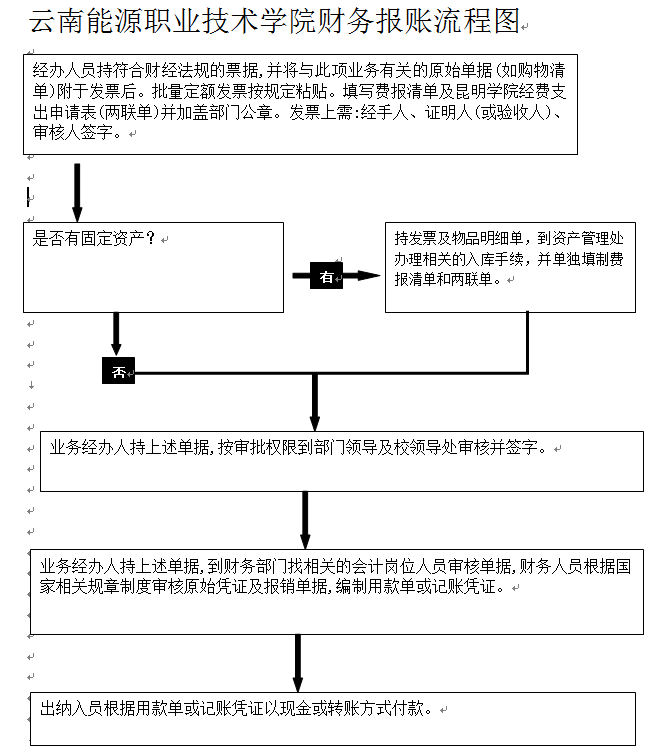 云南能源职业技术学院财务报账流程图

经办人员持符合财经法规的票据，并将与此项业务有关的原始单据（如购物清单）附于发票后。批量定额发票按规定粘贴。填写费报清单及昆明学院经费支出申请表（两联单）并加盖部门公章。发票上需：经手人、证明人（或验收人）、审核人签字。

是否有固定资产？

有

持发票及物品明细单，到资产管理处办理相关的入库手续，并单独填制费报清单和两联单。

否

业务经办人持上述单据，按审批权限到部门领导及校领导处审核并签字。

业务经办人持上述单据，到财务部门找相关的会计岗位人员审核单据，财务人员根据国家相关规章制度审核原始凭证及报销单据，编制用款单或记账凭证。

出纳人员根据用款单或记账凭证以现金或转账方式付款。